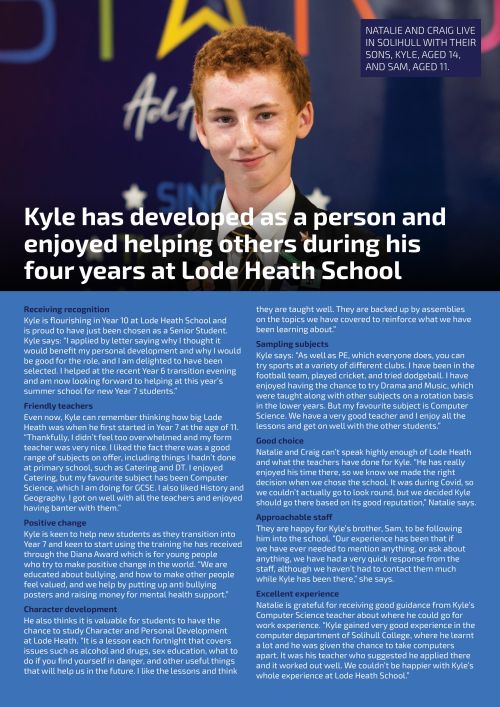 NATALIE AND CRAIG LIVE IN SOLIHULL WITH THEIR SONS, KYLE, AGED 14, AND SAM, AGED 11.

Kyle has developed as a person and enjoyed helping others during his four years at Lode Heath School

Receiving recognition
Kyle is flourishing in Year 10 at Lode Heath School and is proud to have just been chosen as a Senior Student. Kyle says: "I applied by letter saying why I thought it would benefit my personal development and why I would be good for the role, and I am delighted to have been selected. I helped at the recent Year 6 transition evening and am now looking forward to helping at this year's summer school for new Year 7 students."

Friendly teachers
Even now, Kyle can remember thinking how big Lode Heath was when he first started in Year 7 at the age of 11. "Thankfully, I didn't feel too overwhelmed and my form teacher was very nice. I liked the fact there was a good range of subjects on offer, including things I hadn't done at primary school, such as Catering and DT. I enjoyed Catering, but my favourite subject has been Computer Science, which I am doing for GCSE. I also liked History and Geography. I got on well with all the teachers and enjoyed having banter with them."

Positive change
Kyle is keen to help new students as they transition into Year 7 and keen to start using the training he has received through the Diana Award which is for young people who try to make positive change in the world. "We are educated about bullying, and how to make other people feel valued, and we help by putting up anti bullying posters and raising money for mental health support."

Character development
He also thinks it is valuable for students to have the chance to study Character and Personal Development at Lode Heath. "It is a lesson each fortnight that covers issues such as alcohol and drugs, sex education, what to do if you find yourself in danger, and other useful things that will help us in the future. I like the lessons and think they are taught well. They are backed up by assemblies on the topics we have covered to reinforce what we have been learning about."

Sampling subjects
Kyle says: "As well as PE, which everyone does, you can try sports at a variety of different clubs. I have been in the football team, played cricket, and tried dodgeball. I have enjoyed having the chance to try Drama and Music, which were taught along with other subjects on a rotation basis in the lower years. But my favourite subject is Computer Science. We have a very good teacher and I enjoy all the lessons and get on well with the other students."

Good choice
Natalie and Craig can't speak highly enough of Lode Heath and what the teachers have done for Kyle. "He has really enjoyed his time there, so we know we made the right decision when we chose the school. It was during Covid, so we couldn't actually go to look round, but we decided Kyle should go there based on its good reputation," Natalie says.

Approachable staff
They are happy for Kyle's brother, Sam, to be following him into the school. "Our experience has been that if we have ever needed to mention anything, or ask about anything, we have had a very quick response from the staff, although we haven't had to contact them much while Kyle has been there," she says.

Excellent experience
Natalie is grateful for receiving good guidance from Kyle's Computer Science teacher about where he could go for work experience. "Kyle gained very good experience in the computer department of Solihull College, where he learnt a lot and he was given the chance to take computers apart. It was his teacher who suggested he applied there and it worked out well. We couldn't be happier with Kyle's whole experience at Lode Heath School."